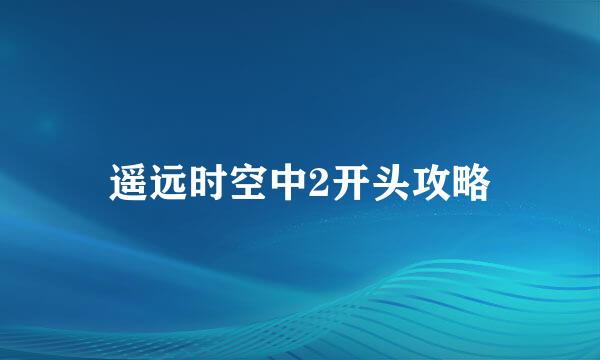 遥远时空中2开头攻略